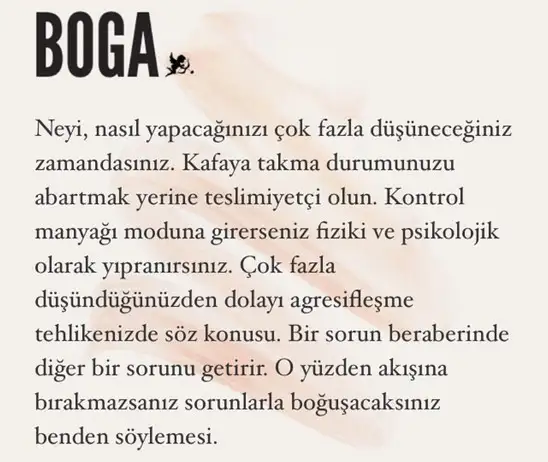 BOGA

Neyi, nasıl yapacağınızı çok fazla düşüneceğiniz zamandasınız. Kafaya takma durumunuzu abartmak yerine teslimiyetçi olun. Kontrol manyağı moduna girerseniz fiziki ve psikolojik olarak yıpranırsınız. Çok fazla düşündüğünüzden dolayı agresifleşme tehlikenizde söz konusu. Bir sorun beraberinde diğer bir sorunu getirir. O yüzden akışına bırakmazsanız sorunlarla boğuşacaksınız benden söylemesi.